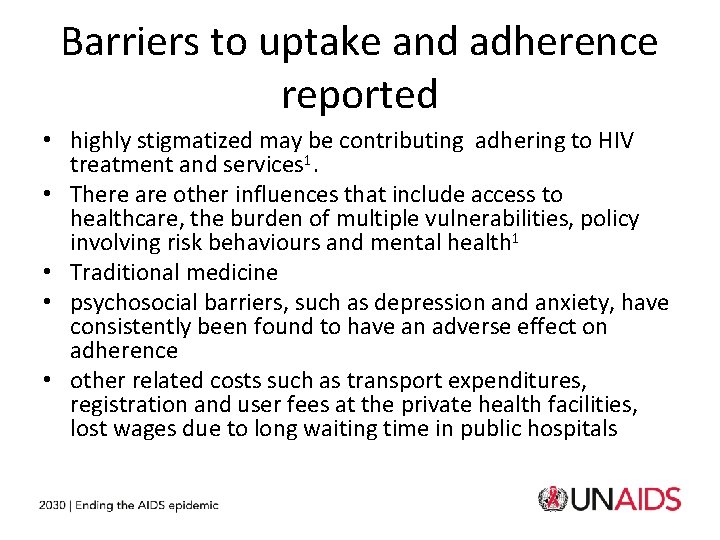 Barriers to uptake and adherence reported

• highly stigmatized may be contributing adhering to HIV treatment and services$^1$.
• There are other influences that include access to healthcare, the burden of multiple vulnerabilities, policy involving risk behaviours and mental health$^1$
• Traditional medicine
• psychosocial barriers, such as depression and anxiety, have consistently been found to have an adverse effect on adherence
• other related costs such as transport expenditures, registration and user fees at the private health facilities, lost wages due to long waiting time in public hospitals

2030 | Ending the AIDS epidemic

UNAIDS